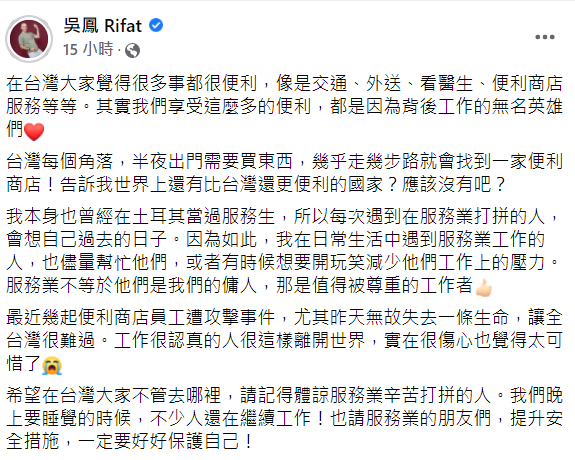 吳鳳 Rifat
15 小時 ·

在台灣大家覺得很多事都很便利，像是交通、外送、看醫生、便利商店服務等等。其實我們享受這麼多的便利，都是因為背後工作的無名英雄們❤️

台灣每個角落，半夜出門需要買東西，幾乎走幾步路就會找到一家便利商店！告訴我世界上還有比台灣還更便利的國家？應該沒有吧？

我本身也曾經在土耳其當過服務生，所以每次遇到在服務業打拼的人，會想自己過去的日子。因為如此，我在日常生活中遇到服務業工作的人，也儘量幫忙他們，或者有時候想要開玩笑減少他們工作上的壓力。服務業不等於他們是我們的傭人，那是值得被尊重的工作者👍🏻

最近幾起便利商店員工遭攻擊事件，尤其昨天無故失去一條生命，讓全台灣很難過。工作很認真的人很這樣離開世界，實在很傷心也覺得太可惜了😭

希望在台灣大家不管去哪裡，請記得體諒服務業辛苦打拼的人。我們晚上要睡覺的時候，不少人還在繼續工作！也請服務業的朋友們，提升安全措施，一定要好好保護自己！